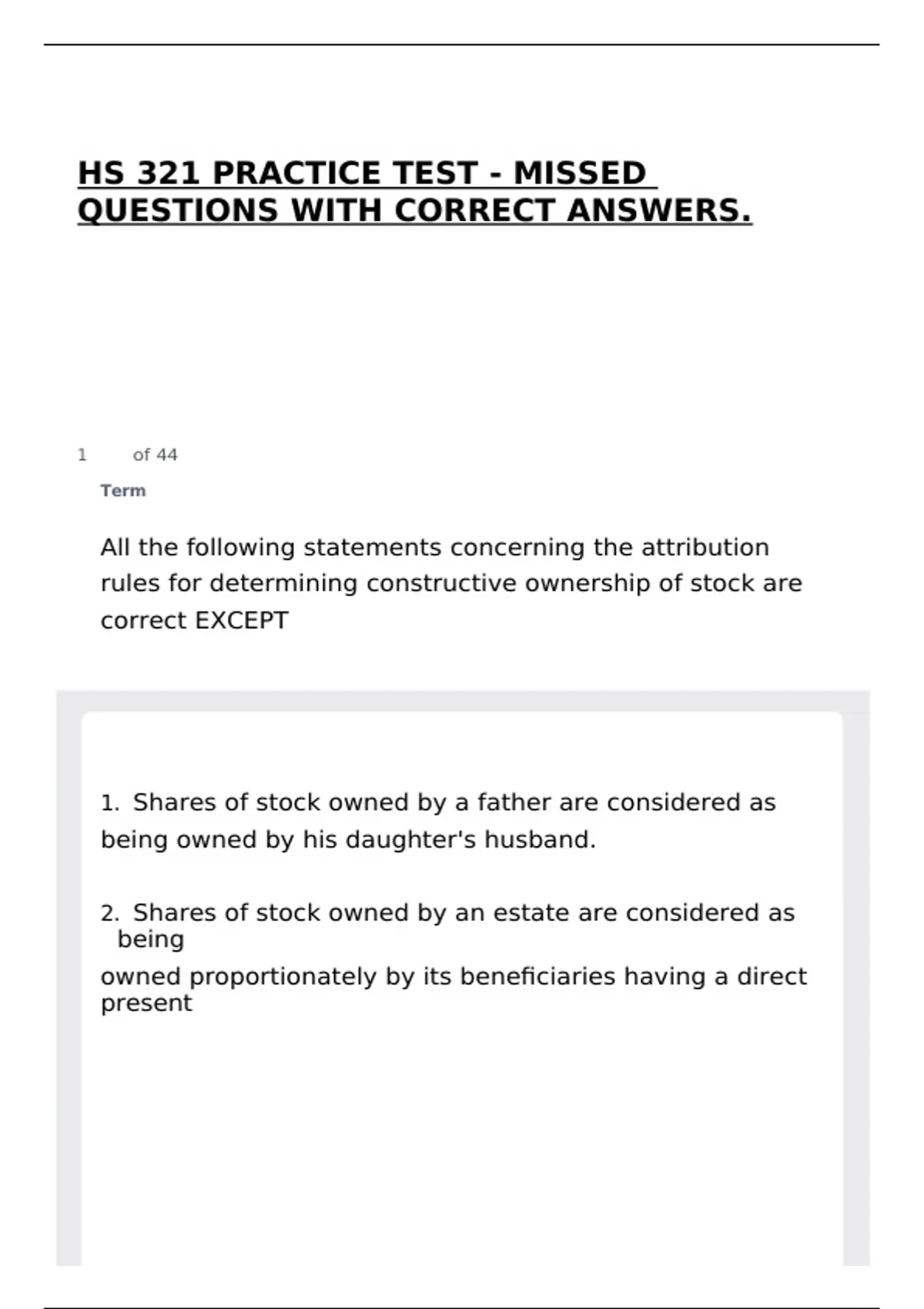 HS 321 PRACTICE TEST - MISSED QUESTIONS WITH CORRECT ANSWERS.

1 of 44

Term

All the following statements concerning the attribution rules for determining constructive ownership of stock are correct EXCEPT

1. Shares of stock owned by a father are considered as being owned by his daughter's husband.

2. Shares of stock owned by an estate are considered as being owned proportionately by its beneficiaries having a direct present